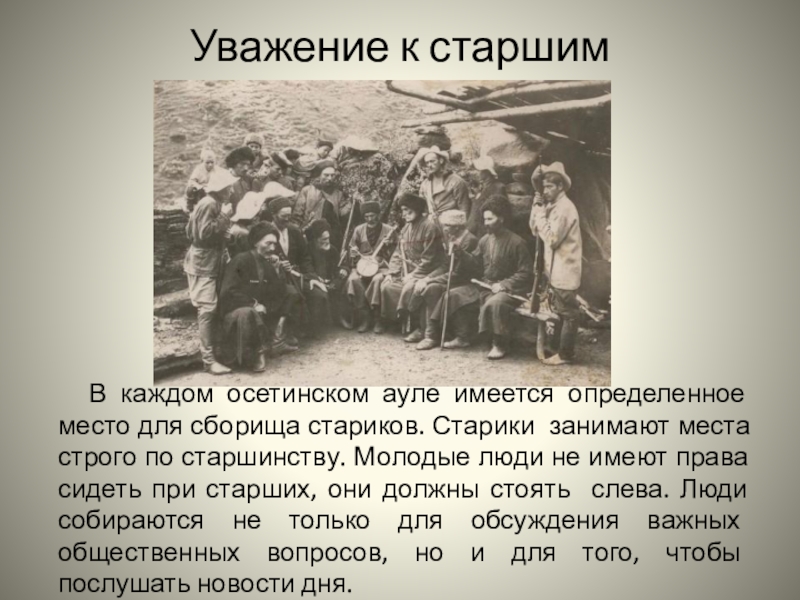 Уважение к старшим

В каждом осетинском ауле имеется определенное место для сборища стариков. Старики занимают места строго по старшинству. Молодые люди не имеют права сидеть при старших, они должны стоять слева. Люди собираются не только для обсуждения важных общественных вопросов, но и для того, чтобы послушать новости дня.